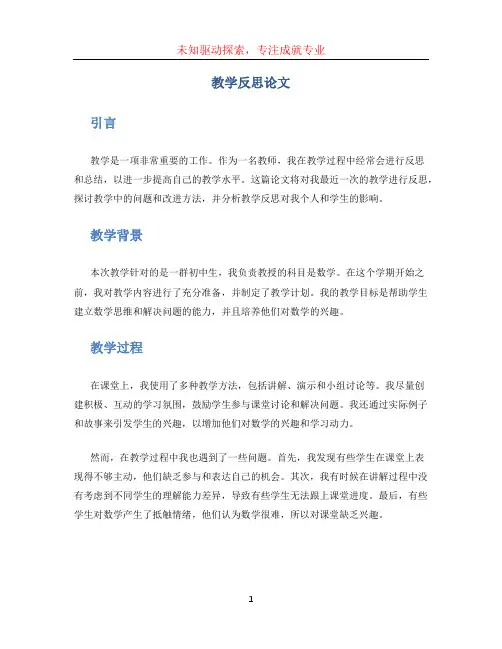 未知驱动探索，专注成就专业

教学反思论文

引言

教学是一项非常重要的工作。作为一名教师，我在教学过程中经常会进行反思和总结，以进一步提高自己的教学水平。这篇论文将对我最近一次的教学进行反思，探讨教学中的问题和改进方法，并分析教学反思对我个人和学生的影响。

教学背景

本次教学针对的是一群初中生，我负责教授的科目是数学。在这个学期开始之前，我对教学内容进行了充分准备，并制定了教学计划。我的教学目标是帮助学生建立数学思维和解决问题的能力，并且培养他们对数学的兴趣。

教学过程

在课堂上，我使用了多种教学方法，包括讲解、演示和小组讨论等。我尽量创建积极、互动的学习氛围，鼓励学生参与课堂讨论和解决问题。我还通过实际例子和故事来引发学生的兴趣，以增加他们对数学的兴趣和学习动力。

然而，在教学过程中我也遇到了一些问题。首先，我发现有些学生在课堂上表现得不够主动，他们缺乏参与和表达自己的机会。其次，我有时候在讲解过程中没有考虑到不同学生的理解能力差异，导致有些学生无法跟上课堂进度。最后，有些学生对数学产生了抵触情绪，他们认为数学很难，所以对课堂缺乏兴趣。

1